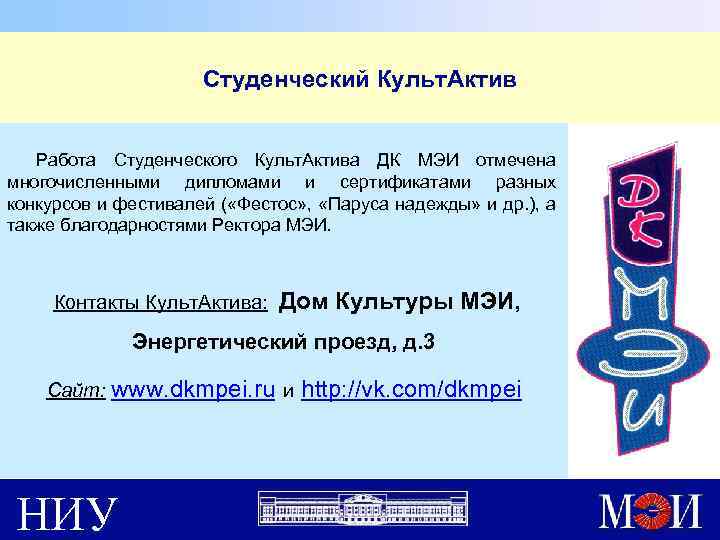 Студенческий КультАктив

Работа Студенческого КультАктива ДК МЭИ отмечена многочисленными дипломами и сертификатами разных конкурсов и фестивалей («Фестос», «Паруса надежды» и др.), а также благодарностями Ректора МЭИ.

Контакты КультАктива: Дом Культуры МЭИ,

Энергетический проезд, д.3

Сайт: www.dkmpei.ru и http://vk.com/dkmpei

ДК МЭИ

НИУ

МЭИ